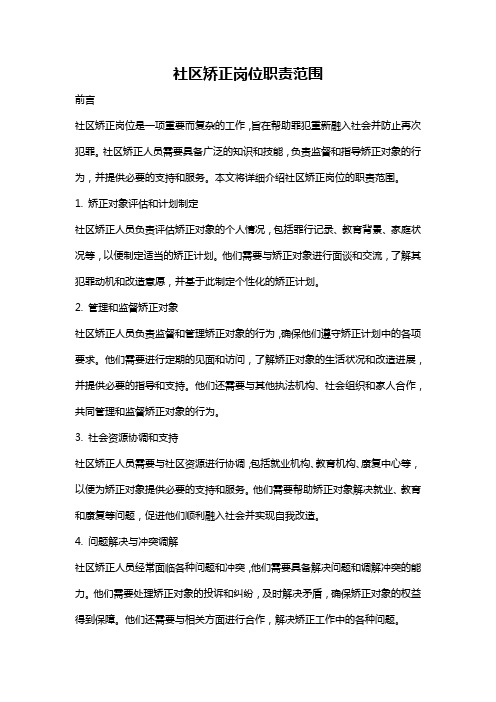 社区矫正岗位职责范围

前言

社区矫正岗位是一项重要而复杂的工作，旨在帮助罪犯重新融入社会并防止再次犯罪。社区矫正人员需要具备广泛的知识和技能，负责监督和指导矫正对象的行为，并提供必要的支持和服务。本文将详细介绍社区矫正岗位的职责范围。

1. 矫正对象评估和计划制定

社区矫正人员负责评估矫正对象的个人情况，包括罪行记录、教育背景、家庭状况等，以便制定适当的矫正计划。他们需要与矫正对象进行面谈和交流，了解其犯罪动机和改造意愿，并基于此制定个性化的矫正计划。

2. 管理和监督矫正对象

社区矫正人员负责监督和管理矫正对象的行为，确保他们遵守矫正计划中的各项要求。他们需要进行定期的见面和访问，了解矫正对象的生活状况和改造进展，并提供必要的指导和支持。他们还需要与其他执法机构、社会组织和家人合作，共同管理和监督矫正对象的行为。

3. 社会资源协调和支持

社区矫正人员需要与社区资源进行协调，包括就业机构、教育机构、康复中心等，以便为矫正对象提供必要的支持和服务。他们需要帮助矫正对象解决就业、教育和康复等问题，促进他们顺利融入社会并实现自我改造。

4. 问题解决与冲突调解

社区矫正人员经常面临各种问题和冲突，他们需要具备解决问题和调解冲突的能力。他们需要处理矫正对象的投诉和纠纷，及时解决矛盾，确保矫正对象的权益得到保障。他们还需要与相关方面进行合作，解决矫正工作中的各种问题。